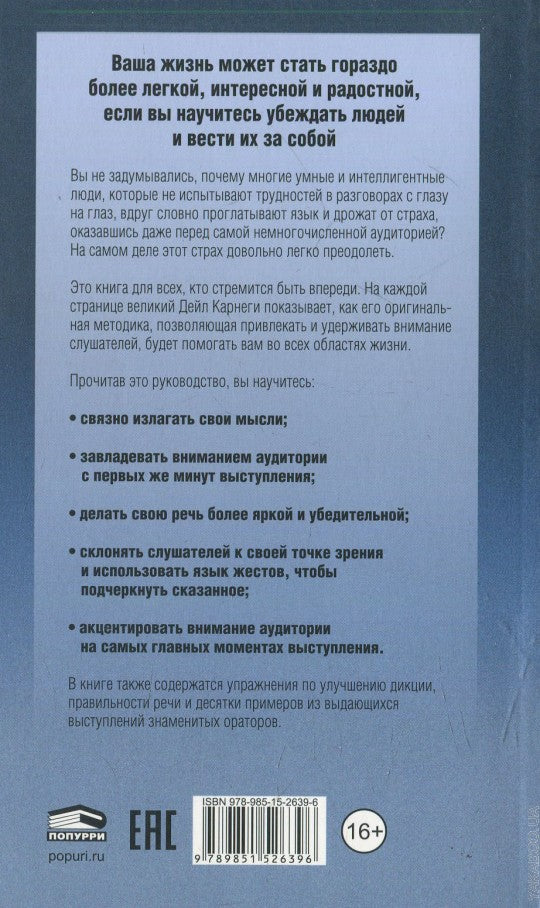 Ваша жизнь может стать гораздо более легкой, интересной и радостной, если вы научитесь убеждать людей и вести их за собой

Вы не задумывались, почему многие умные и интеллигентные люди, которые не испытывают трудностей в разговорах с глазу на глаз, вдруг словно проглатывают язык и дрожат от страха, оказавшись даже перед самой немногочисленной аудиторией? На самом деле этот страх довольно легко преодолеть.

Это книга для всех, кто стремится быть впереди. На каждой странице великий Дейл Карнеги показывает, как его оригинальная методика, позволяющая привлекать и удерживать внимание слушателей, будет помогать вам во всех областях жизни.

Прочитав это руководство, вы научитесь:

• связно излагать свои мысли;

• завладевать вниманием аудитории с первых же минут выступления;

• делать свою речь более яркой и убедительной;

• склонять слушателей к своей точке зрения и использовать язык жестов, чтобы подчеркнуть сказанное;

• акцентировать внимание аудитории на самых главных моментах выступления.

В книге также содержатся упражнения по улучшению дикции, правильности речи и десятки примеров из выдающихся выступлений знаменитых ораторов.

ПОПУРРИ
popuri.ru

EAC

ISBN 978-985-15-2639-6

9 789851 526396

16+